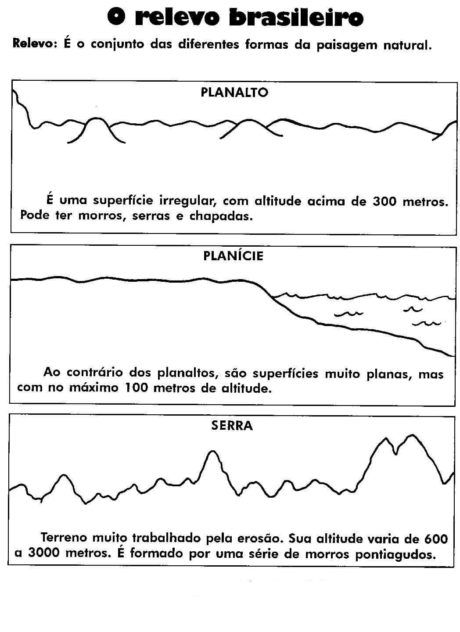 O relevo brasileiro

Relevo: É o conjunto das diferentes formas da paisagem natural.

PLANALTO

É uma superfície irregular, com altitude acima de 300 metros. Pode ter morros, serras e chapadas.

PLANÍCIE

Ao contrário dos planaltos, são superfícies muito planas, mas com no máximo 100 metros de altitude.

SERRA

Terreno muito trabalhado pela erosão. Sua altitude varia de 600 a 3000 metros. É formado por uma série de morros pontiagudos.